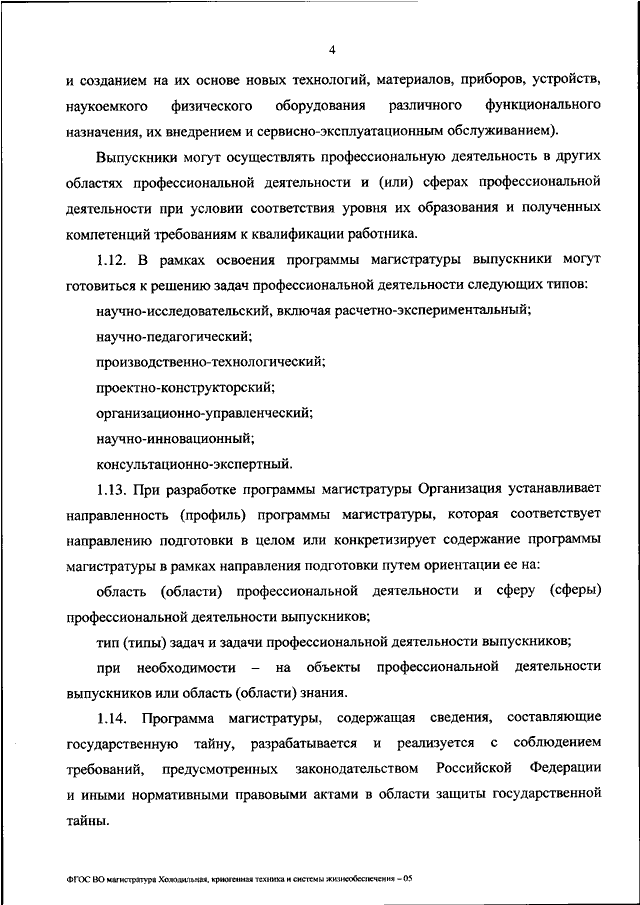 4

и созданием на их основе новых технологий, материалов, приборов, устройств, наукоемкого физического оборудования различного функционального назначения, их внедрением и сервисно-эксплуатационным обслуживанием).

Выпускники могут осуществлять профессиональную деятельность в других областях профессиональной деятельности и (или) сферах профессиональной деятельности при условии соответствия уровня их образования и полученных компетенций требованиям к квалификации работника.

1.12. В рамках освоения программы магистратуры выпускники могут готовиться к решению задач профессиональной деятельности следующих типов:

научно-исследовательский, включая расчетно-экспериментальный;

научно-педагогический;

производственно-технологический;

проектно-конструкторский;

организационно-управленческий;

научно-инновационный;

консультационно-экспертный.

1.13. При разработке программы магистратуры Организация устанавливает направленность (профиль) программы магистратуры, которая соответствует направлению подготовки в целом или конкретизирует содержание программы магистратуры в рамках направления подготовки путем ориентации ее на:

область (области) профессиональной деятельности и сферу (сферы) профессиональной деятельности выпускников;

тип (типы) задач и задачи профессиональной деятельности выпускников;

при необходимости – на объекты профессиональной деятельности выпускников или область (области) знания.

1.14. Программа магистратуры, содержащая сведения, составляющие государственную тайну, разрабатывается и реализуется с соблюдением требований, предусмотренных законодательством Российской Федерации и иными нормативными правовыми актами в области защиты государственной тайны.

ФГОС ВО магистратура Холодильная, криогенная техника и системы жизнеобеспечения – 05